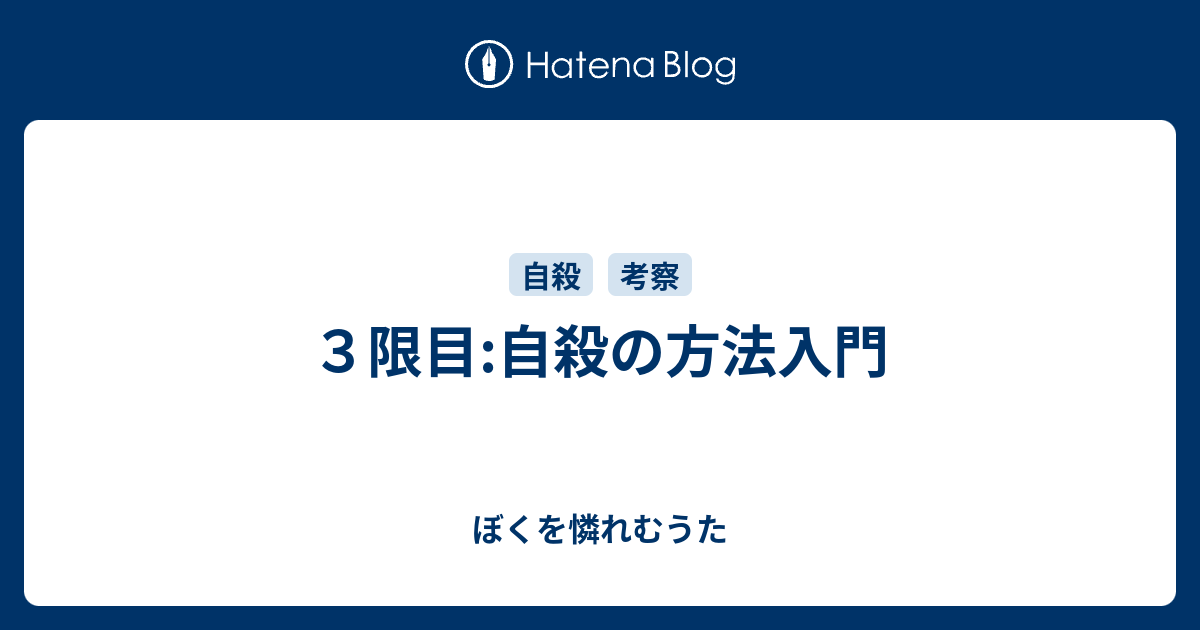 Hatena Blog

自殺

考察

３限目:自殺の方法入門

ぼくを憐れむうた